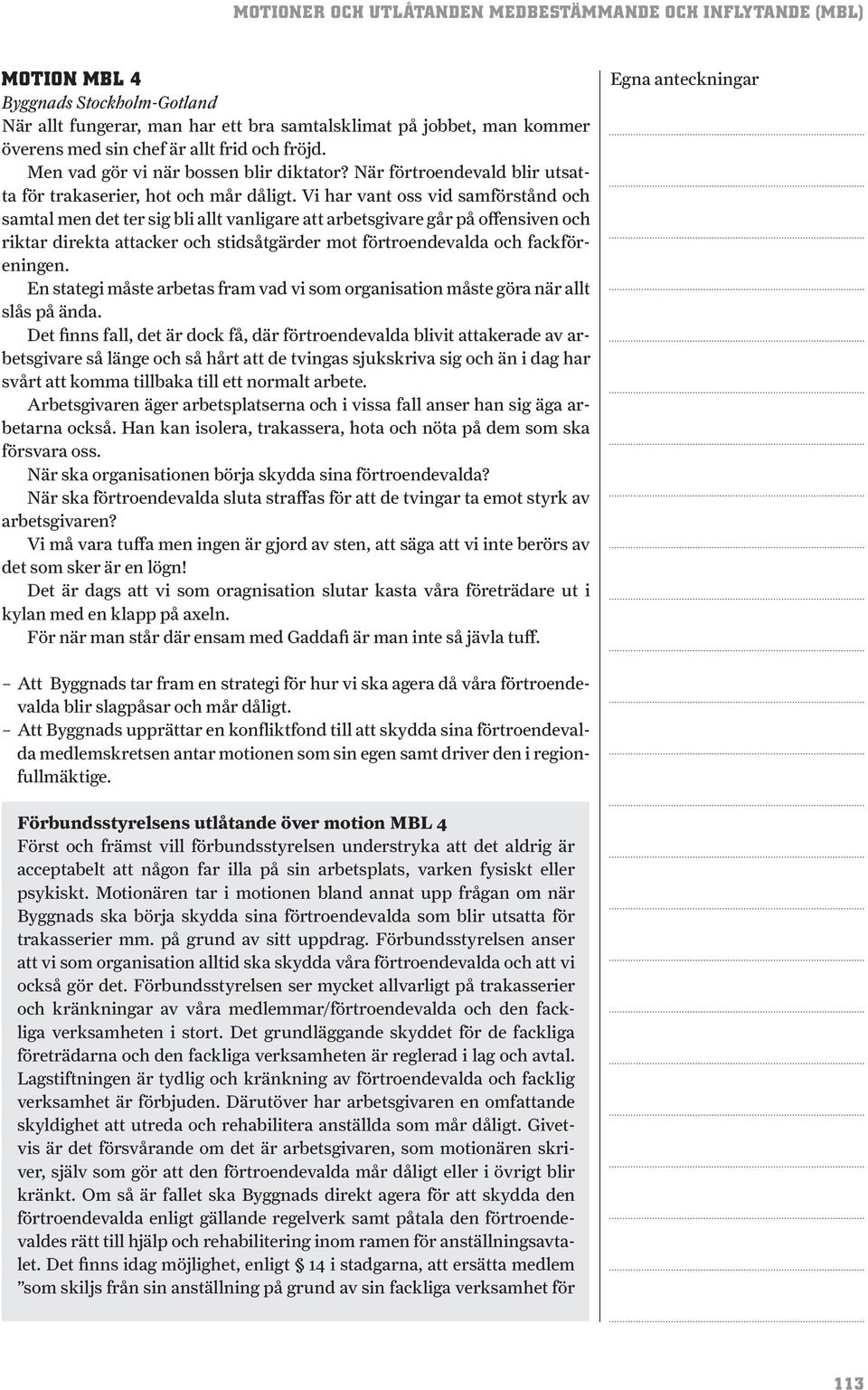 MOTIONER OCH UTLÅTANDEN MEDBESTÄMMANDE OCH INFLYTANDE (MBL)

MOTION MBL 4
Byggnads Stockholm-Gotland
När allt fungerar, man har ett bra samtalsklimat på jobbet, man kommer överens med sin chef är allt frid och fröjd.

Men vad gör vi när bossen blir diktator? När förtroendevald blir utsatta för trakaserier, hot och mår dåligt. Vi har vant oss vid samförstånd och samtal men det ter sig bli allt vanligare att arbetsgivare går på offensiven och riktar direkta attacker och stidsåtgärder mot förtroendevalda och fackföreningen.

En stategi måste arbetas fram vad vi som organisation måste göra när allt slås på ända.

Det finns fall, det är dock få, där förtroendevalda blivit attakerade av arbetsgivare så länge och så hårt att de tvingas sjukskriva sig och än i dag har svårt att komma tillbaka till ett normalt arbete.

Arbetsgivaren äger arbetsplatserna och i vissa fall anser han sig äga arbetarna också. Han kan isolera, trakassera, hota och nöta på dem som ska försvara oss.

När ska organisationen börja skydda sina förtroendevalda?

När ska förtroendevalda sluta straffas för att de tvingar ta emot styrk av arbetsgivaren?

Vi må vara tuffa men ingen är gjord av sten, att säga att vi inte berörs av det som sker är en lögn!

Det är dags att vi som oragnisation slutar kasta våra företrädare ut i kylan med en klapp på axeln.

För när man står där ensam med Gaddafi är man inte så jävla tuff.

– Att Byggnads tar fram en strategi för hur vi ska agera då våra förtroendevalda blir slagpåsar och mår dåligt.
– Att Byggnads upprättar en konfliktfond till att skydda sina förtroendevalda medlemskretsen antar motionen som sin egen samt driver den i regionfullmäktige.

Förbundsstyrelsens utlåtande över motion MBL 4
Först och främst vill förbundsstyrelsen understryka att det aldrig är acceptabelt att någon far illa på sin arbetsplats, varken fysiskt eller psykiskt. Motionären tar i motionen bland annat upp frågan om när Byggnads ska börja skydda sina förtroendevalda som blir utsatta för trakasserier mm. på grund av sitt uppdrag. Förbundsstyrelsen anser att vi som organisation alltid ska skydda våra förtroendevalda och att vi också gör det. Förbundsstyrelsen ser mycket allvarligt på trakasserier och kränkningar av våra medlemmar/förtroendevalda och den fackliga verksamheten i stort. Det grundläggande skyddet för de fackliga företrädarna och den fackliga verksamheten är reglerad i lag och avtal. Lagstiftningen är tydlig och kränkning av förtroendevalda och facklig verksamhet är förbjuden. Därutöver har arbetsgivaren en omfattande skyldighet att utreda och rehabilitera anställda som mår dåligt. Givetvis är det försvårande om det är arbetsgivaren, som motionären skriver, själv som gör att den förtroendevalda mår dåligt eller i övrigt blir kränkt. Om så är fallet ska Byggnads direkt agera för att skydda den förtroendevalda enligt gällande regelverk samt påtala den förtroendevaldes rätt till hjälp och rehabilitering inom ramen för anställningsavtalet. Det finns idag möjlighet, enligt § 14 i stadgarna, att ersätta medlem ”som skiljs från sin anställning på grund av sin fackliga verksamhet för

Egna anteckningar

113